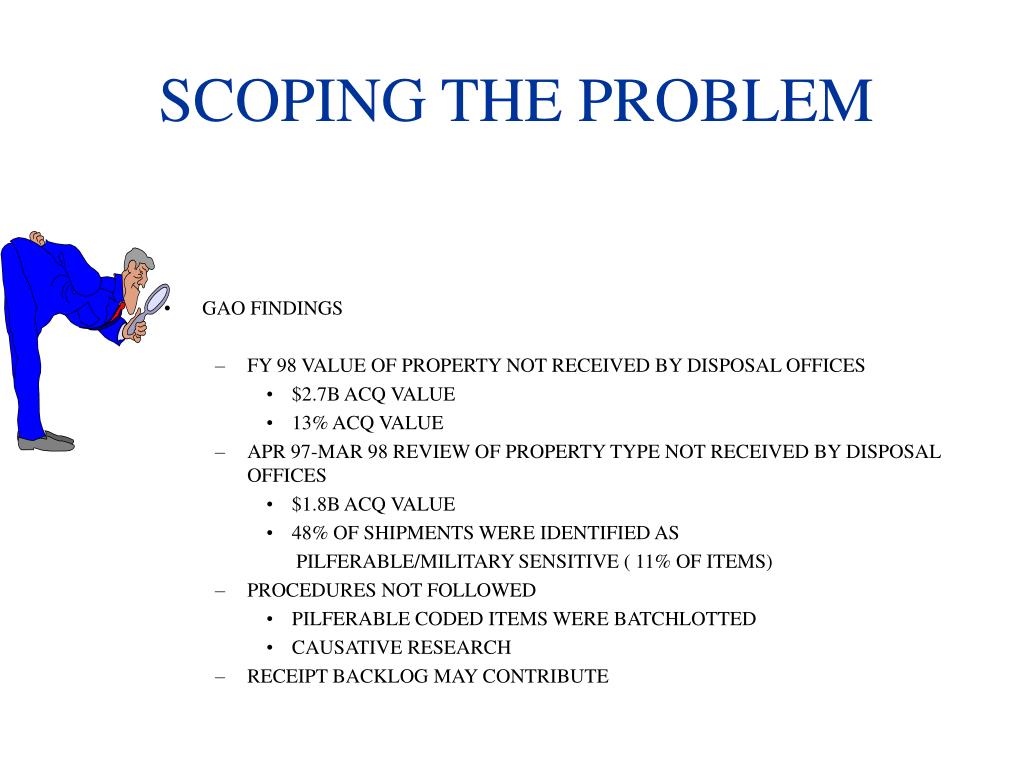 SCOPING THE PROBLEM

• GAO FINDINGS

– FY 98 VALUE OF PROPERTY NOT RECEIVED BY DISPOSAL OFFICES
• \$2.7B ACQ VALUE
• 13% ACQ VALUE
– APR 97-MAR 98 REVIEW OF PROPERTY TYPE NOT RECEIVED BY DISPOSAL OFFICES
• \$1.8B ACQ VALUE
• 48% OF SHIPMENTS WERE IDENTIFIED AS PILFERABLE/MILITARY SENSITIVE ( 11% OF ITEMS)
– PROCEDURES NOT FOLLOWED
• PILFERABLE CODED ITEMS WERE BATCHLOTTED
• CAUSATIVE RESEARCH
– RECEIPT BACKLOG MAY CONTRIBUTE